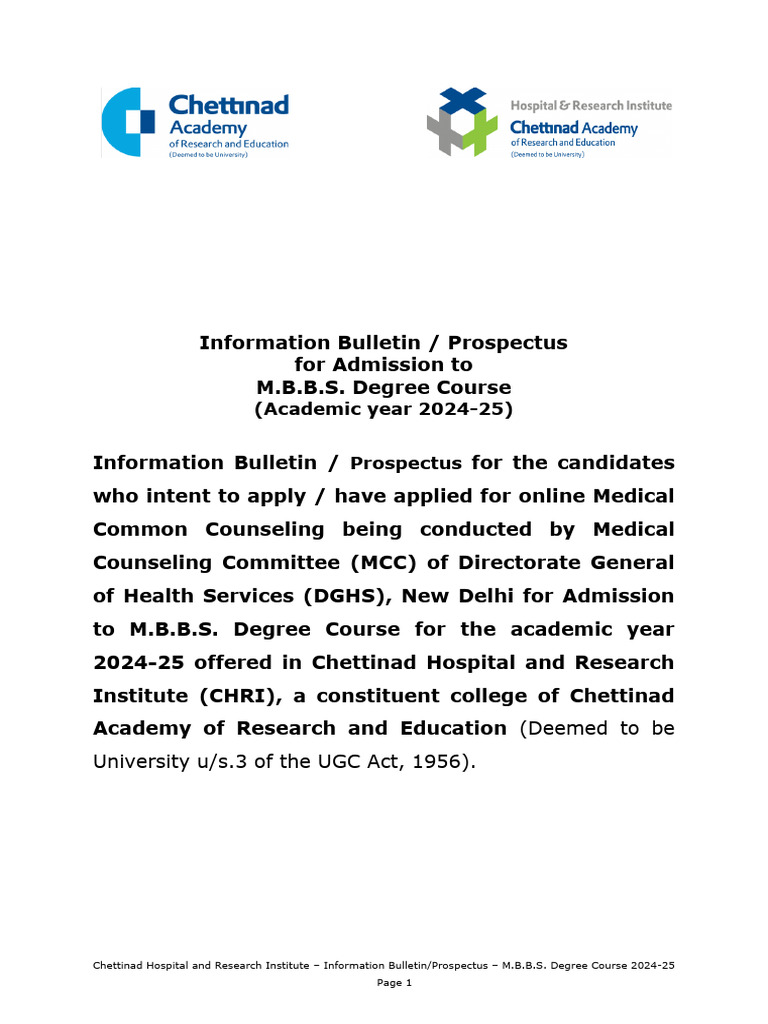 Chettinad
Academy
of Research and Education
(Deemed to be University)

Hospital & Research Institute
Chettinad Academy
of Research and Education
(Deemed to be University)

Information Bulletin / Prospectus
for Admission to
M.B.B.S. Degree Course
(Academic year 2024-25)

Information Bulletin / Prospectus for the candidates who intent to apply / have applied for online Medical Common Counseling being conducted by Medical Counseling Committee (MCC) of Directorate General of Health Services (DGHS), New Delhi for Admission to M.B.B.S. Degree Course for the academic year 2024-25 offered in Chettinad Hospital and Research Institute (CHRI), a constituent college of Chettinad Academy of Research and Education (Deemed to be University u/s.3 of the UGC Act, 1956).

Chettinad Hospital and Research Institute – Information Bulletin/Prospectus – M.B.B.S. Degree Course 2024-25
Page 1